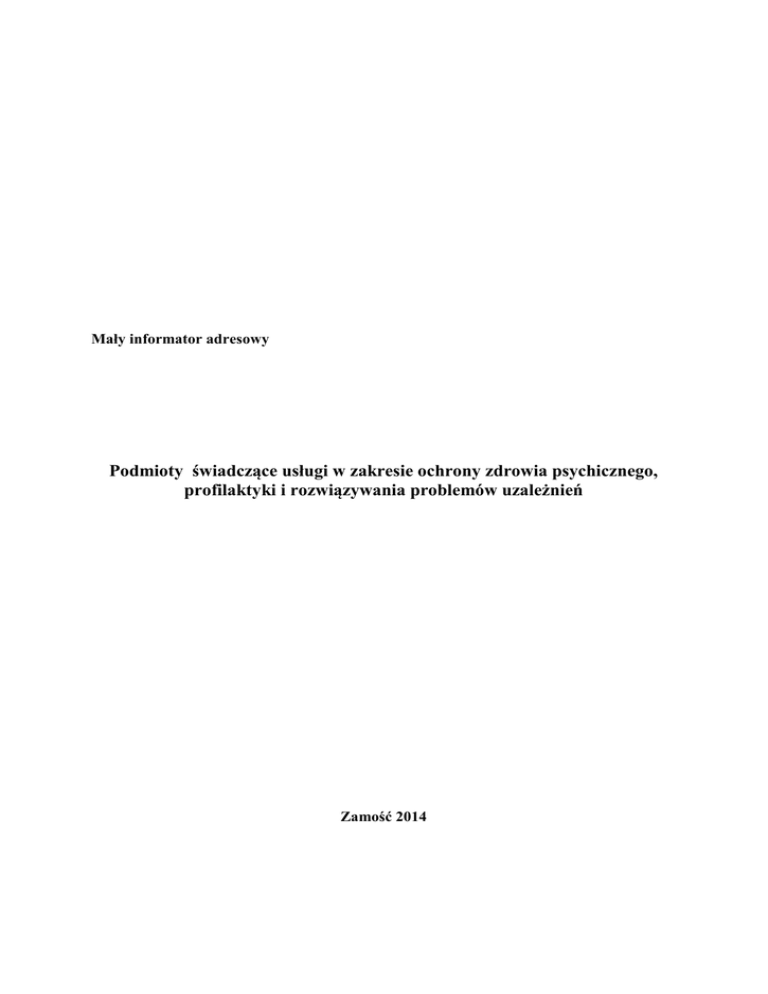 Mały informator adresowy

Podmioty świadczące usługi w zakresie ochrony zdrowia psychicznego, profilaktyki i rozwiązywania problemów uzależnień

Zamość 2014